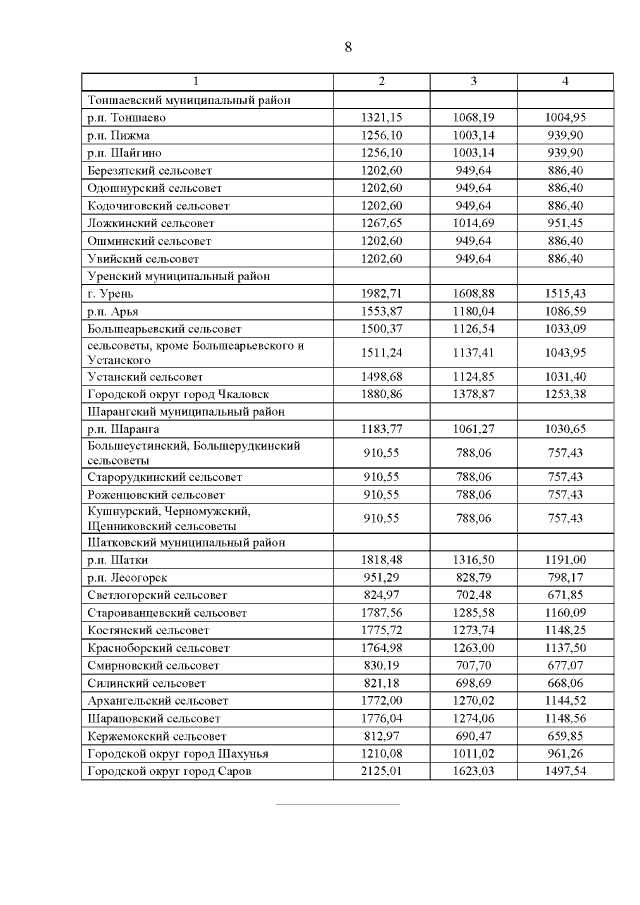 8

| 1 | 2 | 3 | 4 |
|---|---|---|---|
| Тоншаевский муниципальный район | | | |
| р.п. Тоншаево | 1321,15 | 1068,19 | 1004,95 |
| р.п. Пижма | 1256,10 | 1003,14 | 939,90 |
| р.п. Шайгино | 1256,10 | 1003,14 | 939,90 |
| Березятский сельсовет | 1202,60 | 949,64 | 886,40 |
| Одошнурский сельсовет | 1202,60 | 949,64 | 886,40 |
| Кодочиговский сельсовет | 1202,60 | 949,64 | 886,40 |
| Ложкинский сельсовет | 1267,65 | 1014,69 | 951,45 |
| Ошминский сельсовет | 1202,60 | 949,64 | 886,40 |
| Увийский сельсовет | 1202,60 | 949,64 | 886,40 |
| Уренский муниципальный район | | | |
| г. Урень | 1982,71 | 1608,88 | 1515,43 |
| р.п. Арья | 1553,87 | 1180,04 | 1086,59 |
| Большеарьевский сельсовет | 1500,37 | 1126,54 | 1033,09 |
| сельсоветы, кроме Большеарьевского и Устанского | 1511,24 | 1137,41 | 1043,95 |
| Устанский сельсовет | 1498,68 | 1124,85 | 1031,40 |
| Городской округ город Чкаловск | 1880,86 | 1378,87 | 1253,38 |
| Шарангский муниципальный район | | | |
| р.п. Шаранга | 1183,77 | 1061,27 | 1030,65 |
| Большеустинский, Большерудкинский сельсоветы | 910,55 | 788,06 | 757,43 |
| Старорудкинский сельсовет | 910,55 | 788,06 | 757,43 |
| Роженцовский сельсовет | 910,55 | 788,06 | 757,43 |
| Кушнурский, Черномужский, Щенниковский сельсоветы | 910,55 | 788,06 | 757,43 |
| Шатковский муниципальный район | | | |
| р.п. Шатки | 1818,48 | 1316,50 | 1191,00 |
| р.п. Лесогорск | 951,29 | 828,79 | 798,17 |
| Светлогорский сельсовет | 824,97 | 702,48 | 671,85 |
| Староиванцевский сельсовет | 1787,56 | 1285,58 | 1160,09 |
| Костянский сельсовет | 1775,72 | 1273,74 | 1148,25 |
| Красноборский сельсовет | 1764,98 | 1263,00 | 1137,50 |
| Смирновский сельсовет | 830,19 | 707,70 | 677,07 |
| Силинский сельсовет | 821,18 | 698,69 | 668,06 |
| Архангельский сельсовет | 1772,00 | 1270,02 | 1144,52 |
| Шараповский сельсовет | 1776,04 | 1274,06 | 1148,56 |
| Кержемокский сельсовет | 812,97 | 690,47 | 659,85 |
| Городской округ город Шахунья | 1210,08 | 1011,02 | 961,26 |
| Городской округ город Саров | 2125,01 | 1623,03 | 1497,54 |